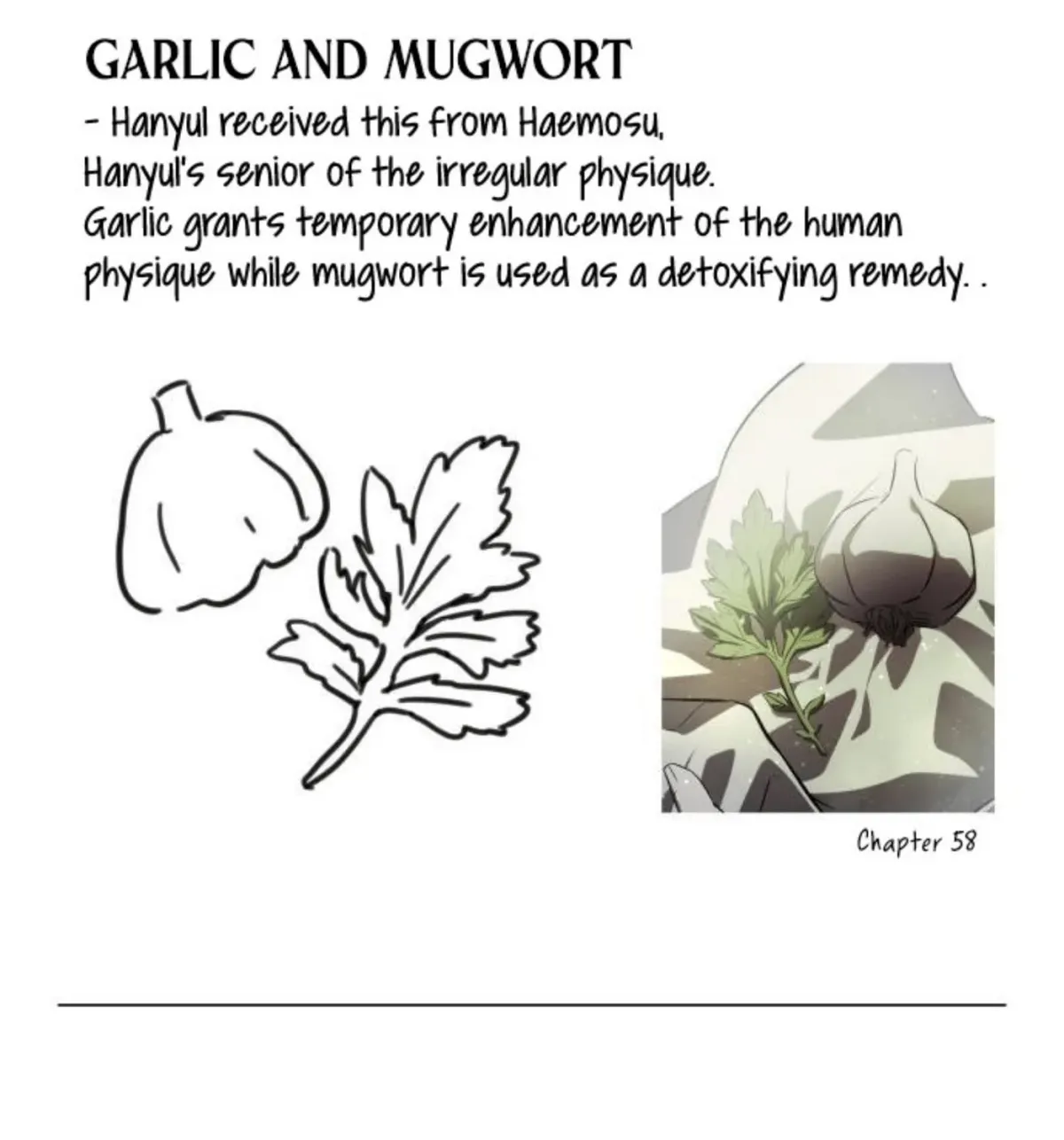 GARLIC AND MUGWORT

- Hanyul received this from Haemosu, Hanyul's senior of the irregular physique. Garlic grants temporary enhancement of the human physique while mugwort is used as a detoxifying remedy. .

Chapter 58